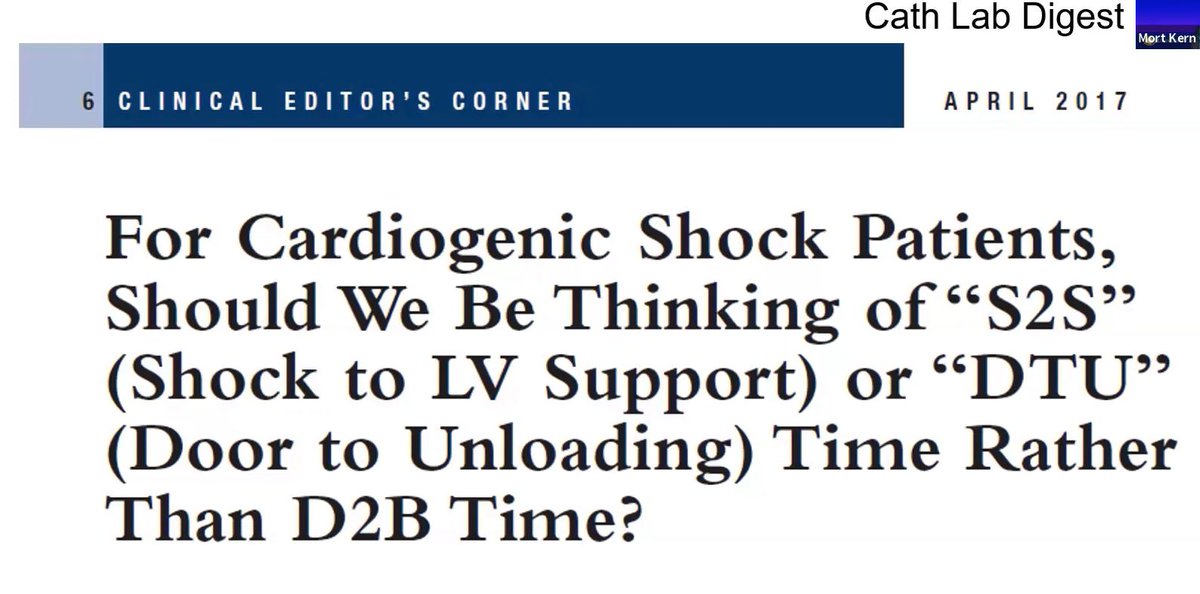 Cath Lab Digest

Mort Kern

6 CLINICAL EDITOR'S CORNER

APRIL 2017

For Cardiogenic Shock Patients, Should We Be Thinking of "S2S" (Shock to LV Support) or "DTU" (Door to Unloading) Time Rather Than D2B Time?